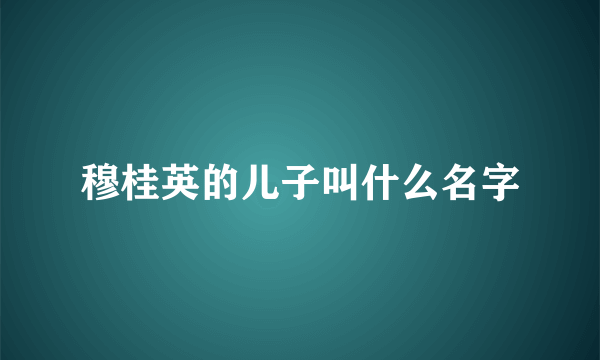 穆桂英的儿子叫什么名字